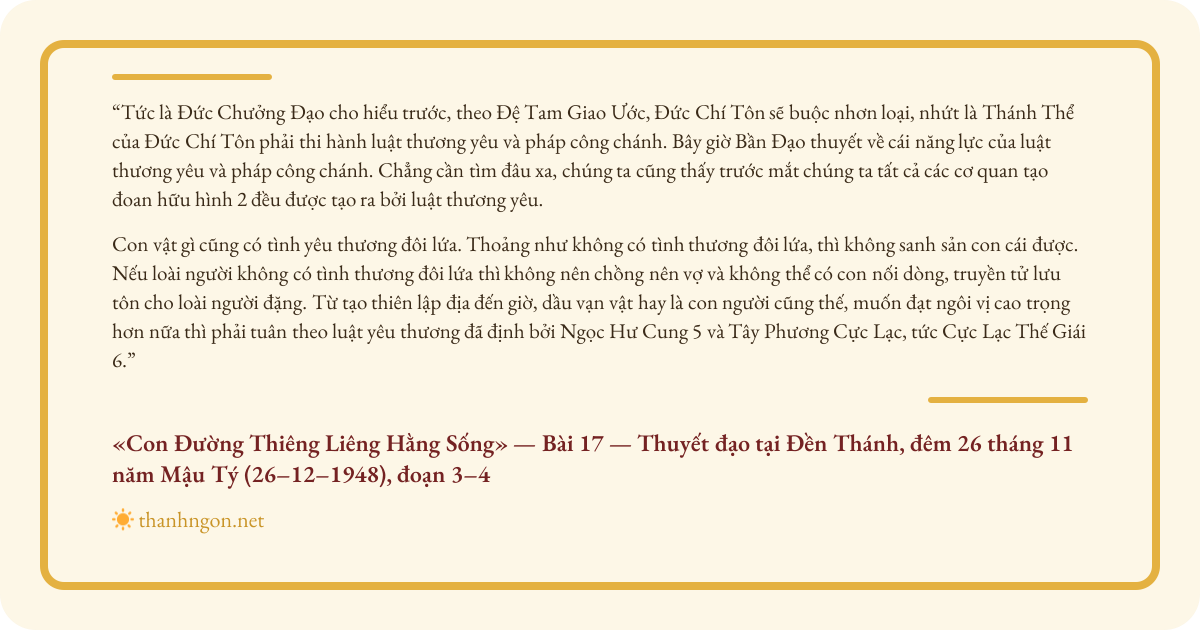 "Tức là Đức Chưởng Đạo cho hiểu trước, theo Đệ Tam Giao Ước, Đức Chí Tôn sẽ buộc nhơn loại, nhứt là Thánh Thể của Đức Chí Tôn phải thi hành luật thương yêu và pháp công chánh. Bây giờ Bần Đạo thuyết về cái năng lực của luật thương yêu và pháp công chánh. Chẳng cần tìm đâu xa, chúng ta cũng thấy trước mắt chúng ta tất cả các cơ quan tạo đoan hữu hình 2 đều được tạo ra bởi luật thương yêu.

Con vật gì cũng có tình yêu thương đôi lứa. Thoảng như không có tình thương đôi lứa, thì không sanh sản con cái được. Nếu loài người không có tình thương đôi lứa thì không nên chồng nên vợ và không thể có con nối dòng, truyền tử lưu tôn cho loài người đặng. Từ tạo thiên lập địa đến giờ, dầu vạn vật hay là con người cũng thế, muốn đạt ngôi vị cao trọng hơn nữa thì phải tuân theo luật yêu thương đã định bởi Ngọc Hư Cung 5 và Tây Phương Cực Lạc, tức Cực Lạc Thế Giái 6."

«Con Đường Thiêng Liêng Hằng Sống» — Bài 17 — Thuyết đạo tại Đền Thánh, đêm 26 tháng 11 năm Mậu Tý (26–12–1948), đoạn 3–4

thanhngon.net